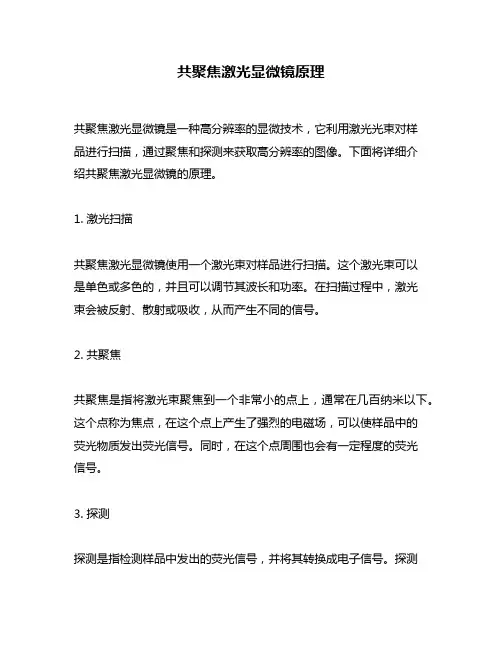 共聚焦激光显微镜原理

共聚焦激光显微镜是一种高分辨率的显微技术，它利用激光光束对样品进行扫描，通过聚焦和探测来获取高分辨率的图像。下面将详细介绍共聚焦激光显微镜的原理。

1. 激光扫描

共聚焦激光显微镜使用一个激光束对样品进行扫描。这个激光束可以是单色或多色的，并且可以调节其波长和功率。在扫描过程中，激光束会被反射、散射或吸收，从而产生不同的信号。

2. 共聚焦

共聚焦是指将激光束聚焦到一个非常小的点上，通常在几百纳米以下。这个点称为焦点，在这个点上产生了强烈的电磁场，可以使样品中的荧光物质发出荧光信号。同时，在这个点周围也会有一定程度的荧光信号。

3. 探测

探测是指检测样品中发出的荧光信号，并将其转换成电子信号。探测